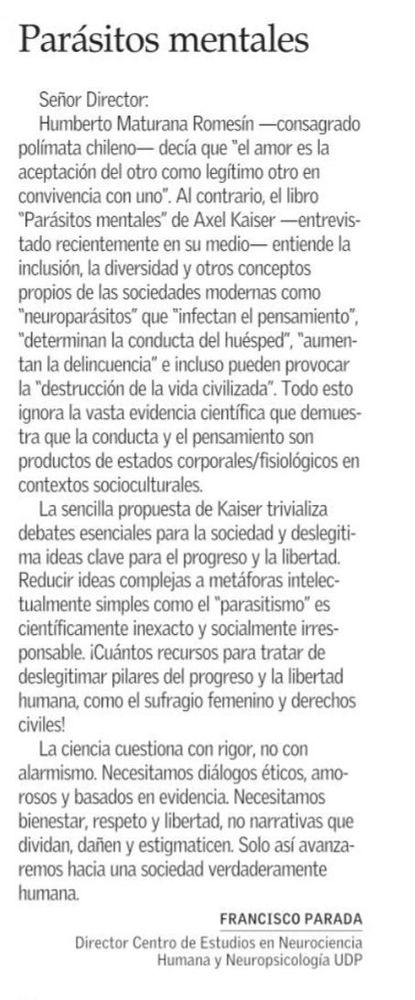 Parásitos mentales

Señor Director:

Humberto Maturana Romesín —consagrado polímata chileno— decía que "el amor es la aceptación del otro como legítimo otro en convivencia con uno". Al contrario, el libro "Parásitos mentales" de Axel Kaiser —entrevistado recientemente en su medio— entiende la inclusión, la diversidad y otros conceptos propios de las sociedades modernas como "neuroparásitos" que "infectan el pensamiento", "determinan la conducta del huésped", "aumentan la delincuencia" e incluso pueden provocar la "destrucción de la vida civilizada". Todo esto ignora la vasta evidencia científica que demuestra que la conducta y el pensamiento son productos de estados corporales/fisiológicos en contextos socioculturales.

La sencilla propuesta de Kaiser trivializa debates esenciales para la sociedad y deslegitima ideas clave para el progreso y la libertad. Reducir ideas complejas a metáforas intelectualmente simples como el "parasitismo" es científicamente inexacto y socialmente irresponsable. ¡Cuántos recursos para tratar de deslegitimar pilares del progreso y la libertad humana, como el sufragio femenino y derechos civiles!

La ciencia cuestiona con rigor, no con alarmismo. Necesitamos diálogos éticos, amorosos y basados en evidencia. Necesitamos bienestar, respeto y libertad, no narrativas que dividan, dañen y estigmaticen. Solo así avanzaremos hacia una sociedad verdaderamente humana.

FRANCISCO PARADA
Director Centro de Estudios en Neurociencia Humana y Neuropsicología UDP